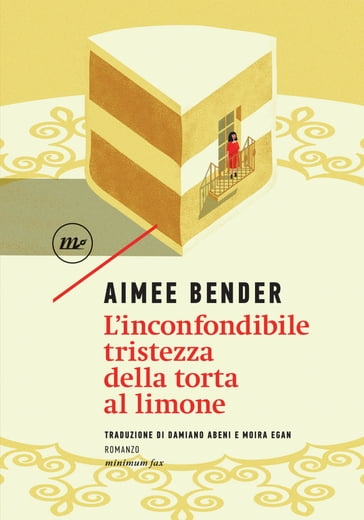 mf

AIMEE BENDER

L'inconfondibile tristezza della torta al limone

TRADUZIONE DI DAMIANO ABENI E MOIRA EGAN

ROMANZO

minimum fax